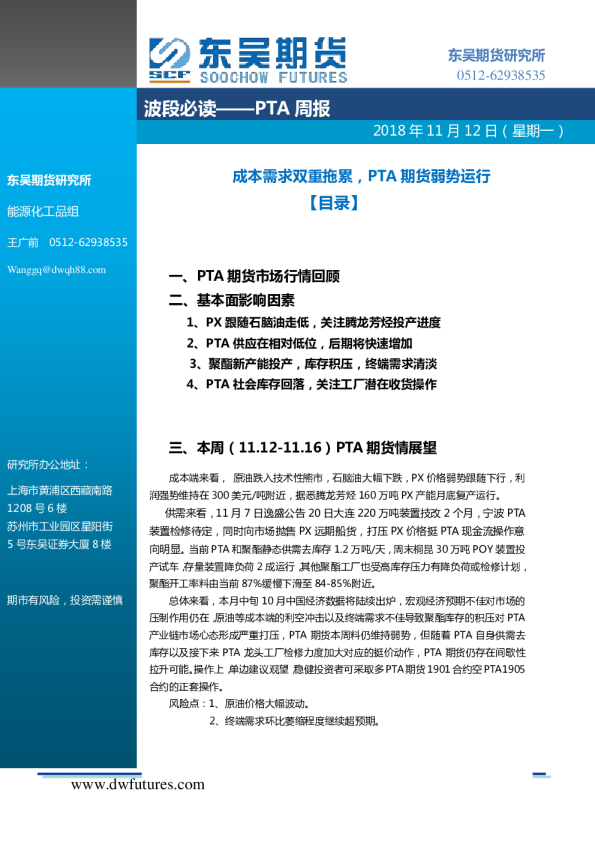 SCF 东吴期货 SOOCHOW FUTURES

东吴期货研究所
0512-62938535

波段必读——PTA 周报

2018 年 11 月 12 日（星期一）

东吴期货研究所

能源化工品组

王广前 0512-62938535

Wanggq@dwqh88.com

研究所办公地址：

上海市黄浦区西藏南路 1208 号 6 楼

苏州市工业园区星阳街 5 号东吴证券大厦 8 楼

期市有风险，投资需谨慎

成本需求双重拖累，PTA 期货弱势运行

【目录】

一、PTA 期货市场行情回顾

二、基本面影响因素

1、PX 跟随石脑油走低，关注腾龙芳烃投产进度

2、PTA 供应在相对低位，后期将快速增加

3、聚酯新产能投产，库存积压，终端需求清淡

4、PTA 社会库存回落，关注工厂潜在收货操作

三、本周（11.12-11.16）PTA 期货情展望

成本端来看，原油跌入技术性熊市，石脑油大幅下跌，PX 价格弱势跟随下行，利润强势维持在 300 美元/吨附近，据悉腾龙芳烃 160 万吨 PX 产能月底复产运行。

供需来看，11 月 7 日逸盛公告 20 日大连 220 万吨装置技改 2 个月，宁波 PTA 装置检修待定，同时向市场抛售 PX 远期船货，打压 PX 价格挺 PTA 现金流操作意向明显。当前 PTA 和聚酯静态供需去库存 1.2 万吨/天，周末桐昆 30 万吨 POY 装置投产试车，存量装置降负荷 2 成运行，其他聚酯工厂也受高库存压力有降负荷或检修计划，聚酯开工率料由当前 87%缓慢下滑至 84-85%附近。

总体来看，本月中旬 10 月中国经济数据将陆续出炉，宏观经济预期不佳对市场的压制作用仍在，原油等成本端的利空冲击以及终端需求不佳导致聚酯库存的积压对 PTA 产业链市场心态形成严重打压，PTA 期货本周料仍维持弱势，但随着 PTA 自身供需去库存以及接下来 PTA 龙头工厂检修力度加大对应的挺价动作，PTA 期货仍存在间歇性拉升可能。操作上，单边建议观望，稳健投资者可采取多 PTA 期货 1901 合约空 PTA1905 合约的正套操作。

风险点：1、原油价格大幅波动。

2、终端需求环比萎缩程度继续超预期。

www.dwfutures.com